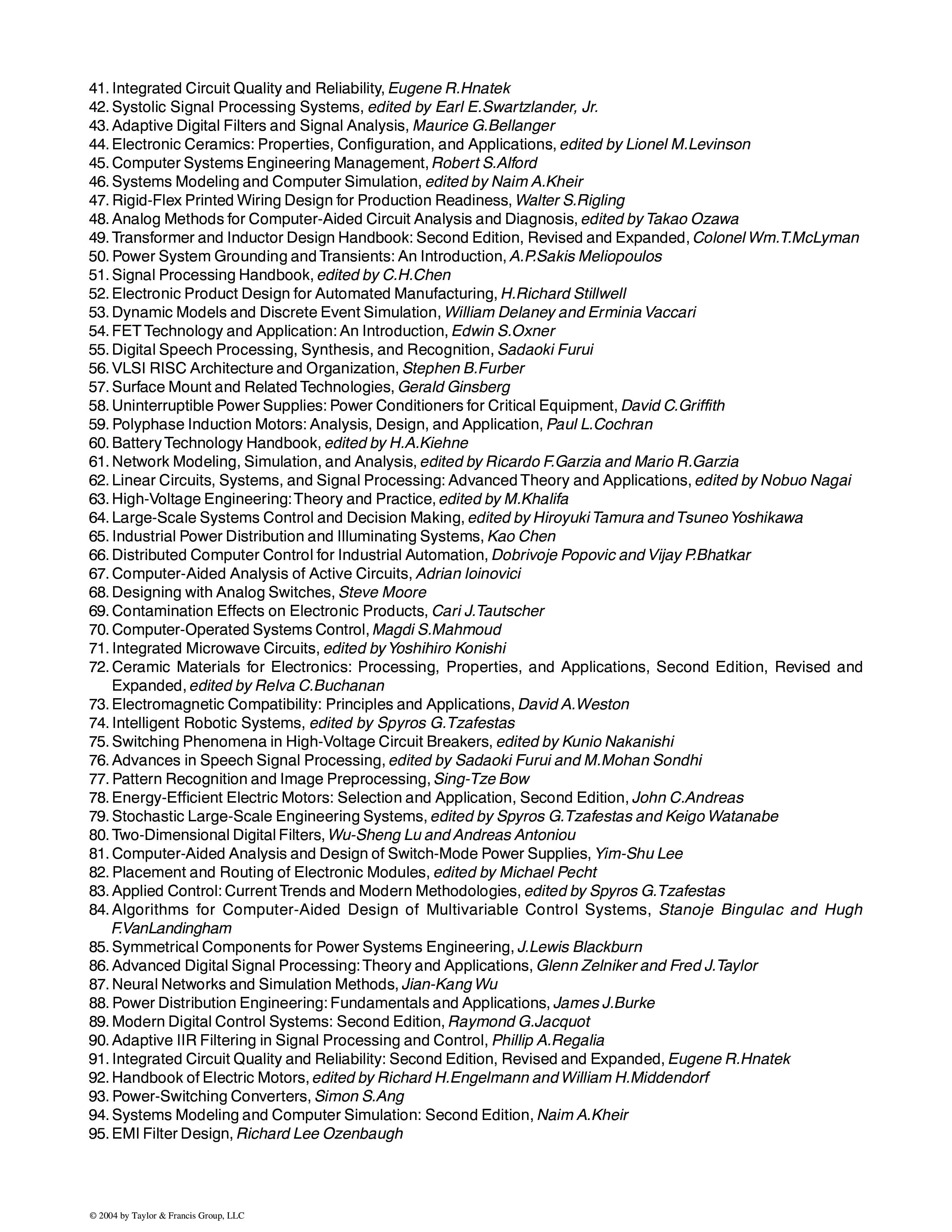 41. Integrated Circuit Quality and Reliability, Eugene R.Hnatek
42. Systolic Signal Processing Systems, edited by Earl E.Swartzlander, Jr.
43. Adaptive Digital Filters and Signal Analysis, Maurice G.Bellanger
44. Electronic Ceramics: Properties, Configuration, and Applications, edited by Lionel M.Levinson
45. Computer Systems Engineering Management, Robert S.Alford
46. Systems Modeling and Computer Simulation, edited by Naim A.Kheir
47. Rigid-Flex Printed Wiring Design for Production Readiness, Walter S.Rigling
48. Analog Methods for Computer-Aided Circuit Analysis and Diagnosis, edited by Takao Ozawa
49. Transformer and Inductor Design Handbook: Second Edition, Revised and Expanded, Colonel Wm.T.McLyman
50. Power System Grounding and Transients: An Introduction, A.P.Sakis Meliopoulos
51. Signal Processing Handbook, edited by C.H.Chen
52. Electronic Product Design for Automated Manufacturing, H.Richard Stillwell
53. Dynamic Models and Discrete Event Simulation, William Delaney and Erminia Vaccari
54. FET Technology and Application: An Introduction, Edwin S.Oxner
55. Digital Speech Processing, Synthesis, and Recognition, Sadaoki Furui
56. VLSI RISC Architecture and Organization, Stephen B.Furber
57. Surface Mount and Related Technologies, Gerald Ginsberg
58. Uninterruptible Power Supplies: Power Conditioners for Critical Equipment, David C.Griffith
59. Polyphase Induction Motors: Analysis, Design, and Application, Paul L.Cochran
60. Battery Technology Handbook, edited by H.A.Kiehne
61. Network Modeling, Simulation, and Analysis, edited by Ricardo F.Garzia and Mario R.Garzia
62. Linear Circuits, Systems, and Signal Processing: Advanced Theory and Applications, edited by Nobuo Nagai
63. High-Voltage Engineering: Theory and Practice, edited by M.Khalifa
64. Large-Scale Systems Control and Decision Making, edited by Hiroyuki Tamura and Tsuneo Yoshikawa
65. Industrial Power Distribution and Illuminating Systems, Kao Chen
66. Distributed Computer Control for Industrial Automation, Dobrivoje Popovic and Vijay P.Bhatkar
67. Computer-Aided Analysis of Active Circuits, Adrian Ioinovici
68. Designing with Analog Switches, Steve Moore
69. Contamination Effects on Electronic Products, Cari J.Tautscher
70. Computer-Operated Systems Control, Magdi S.Mahmoud
71. Integrated Microwave Circuits, edited by Yoshihiro Konishi
72. Ceramic Materials for Electronics: Processing, Properties, and Applications, Second Edition, Revised and Expanded, edited by Relva C.Buchanan
73. Electromagnetic Compatibility: Principles and Applications, David A.Weston
74. Intelligent Robotic Systems, edited by Spyros G.Tzafestas
75. Switching Phenomena in High-Voltage Circuit Breakers, edited by Kunio Nakanishi
76. Advances in Speech Signal Processing, edited by Sadaoki Furui and M.Mohan Sondhi
77. Pattern Recognition and Image Preprocessing, Sing-Tze Bow
78. Energy-Efficient Electric Motors: Selection and Application, Second Edition, John C.Andreas
79. Stochastic Large-Scale Engineering Systems, edited by Spyros G.Tzafestas and Keigo Watanabe
80. Two-Dimensional Digital Filters, Wu-Sheng Lu and Andreas Antoniou
81. Computer-Aided Analysis and Design of Switch-Mode Power Supplies, Yim-Shu Lee
82. Placement and Routing of Electronic Modules, edited by Michael Pecht
83. Applied Control: Current Trends and Modern Methodologies, edited by Spyros G.Tzafestas
84. Algorithms for Computer-Aided Design of Multivariable Control Systems, Stanoje Bingulac and Hugh F.VanLandingham
85. Symmetrical Components for Power Systems Engineering, J.Lewis Blackburn
86. Advanced Digital Signal Processing: Theory and Applications, Glenn Zelniker and Fred J.Taylor
87. Neural Networks and Simulation Methods, Jian-Kang Wu
88. Power Distribution Engineering: Fundamentals and Applications, James J.Burke
89. Modern Digital Control Systems: Second Edition, Raymond G.Jacquot
90. Adaptive IIR Filtering in Signal Processing and Control, Phillip A.Regalia
91. Integrated Circuit Quality and Reliability: Second Edition, Revised and Expanded, Eugene R.Hnatek
92. Handbook of Electric Motors, edited by Richard H.Engelmann and William H.Middendorf
93. Power-Switching Converters, Simon S.Ang
94. Systems Modeling and Computer Simulation: Second Edition, Naim A.Kheir
95. EMI Filter Design, Richard Lee Ozenbaugh

© 2004 by Taylor & Francis Group, LLC